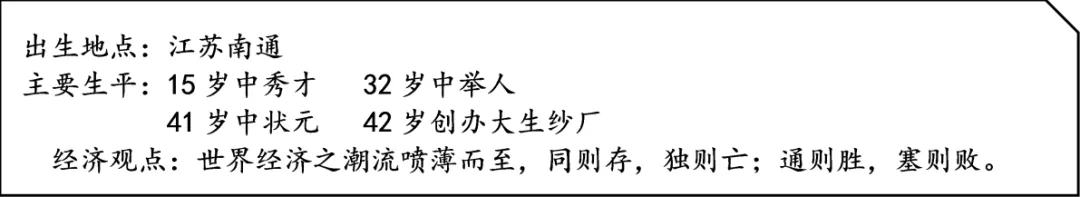 出生地点：江苏南通
主要生平：15 岁中秀才　32 岁中举人
41 岁中状元　42 岁创办大生纱厂
经济观点：世界经济之潮流喷薄而至，同则存，独则亡；通则胜，塞则败。